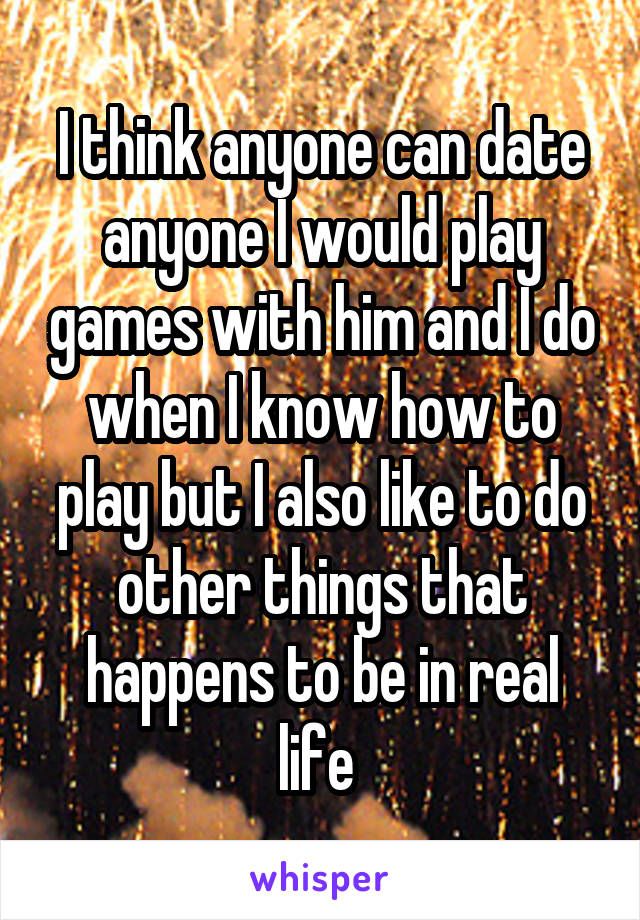 I think anyone can date anyone I would play games with him and I do when I know how to play but I also like to do other things that happens to be in real life

whisper